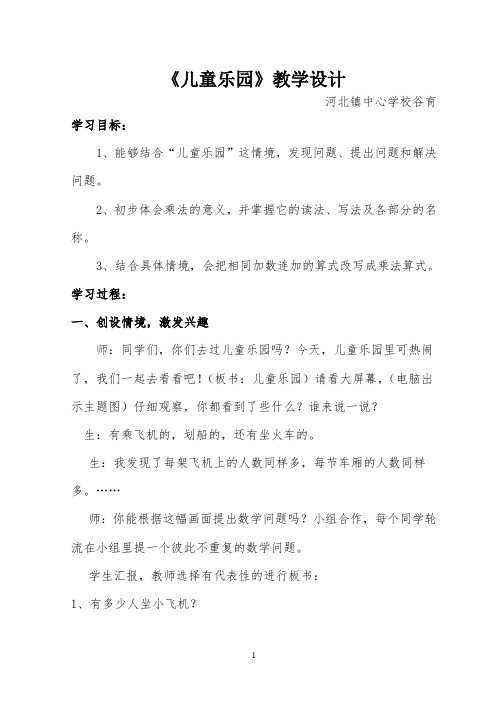 《儿童乐园》教学设计

河北镇中心学校谷育

学习目标：

1、能够结合“儿童乐园”这情境，发现问题、提出问题和解决问题。

2、初步体会乘法的意义，并掌握它的读法、写法及各部分的名称。

3、结合具体情境，会把相同加数连加的算式改写成乘法算式。

学习过程：

一、创设情境，激发兴趣

师：同学们，你们去过儿童乐园吗？今天，儿童乐园里可热闹了，我们一起去看看吧！（板书：儿童乐园）请看大屏幕，（电脑出示主题图）仔细观察，你都看到了些什么？谁来说一说？

生：有乘飞机的，划船的，还有坐火车的。

生：我发现了每架飞机上的人数同样多，每节车厢的人数同样多。……

师：你能根据这幅画面提出数学问题吗？小组合作，每个同学轮流在小组里提一个彼此不重复的数学问题。

学生汇报，教师选择有代表性的进行板书：

1、有多少人坐小飞机？

1